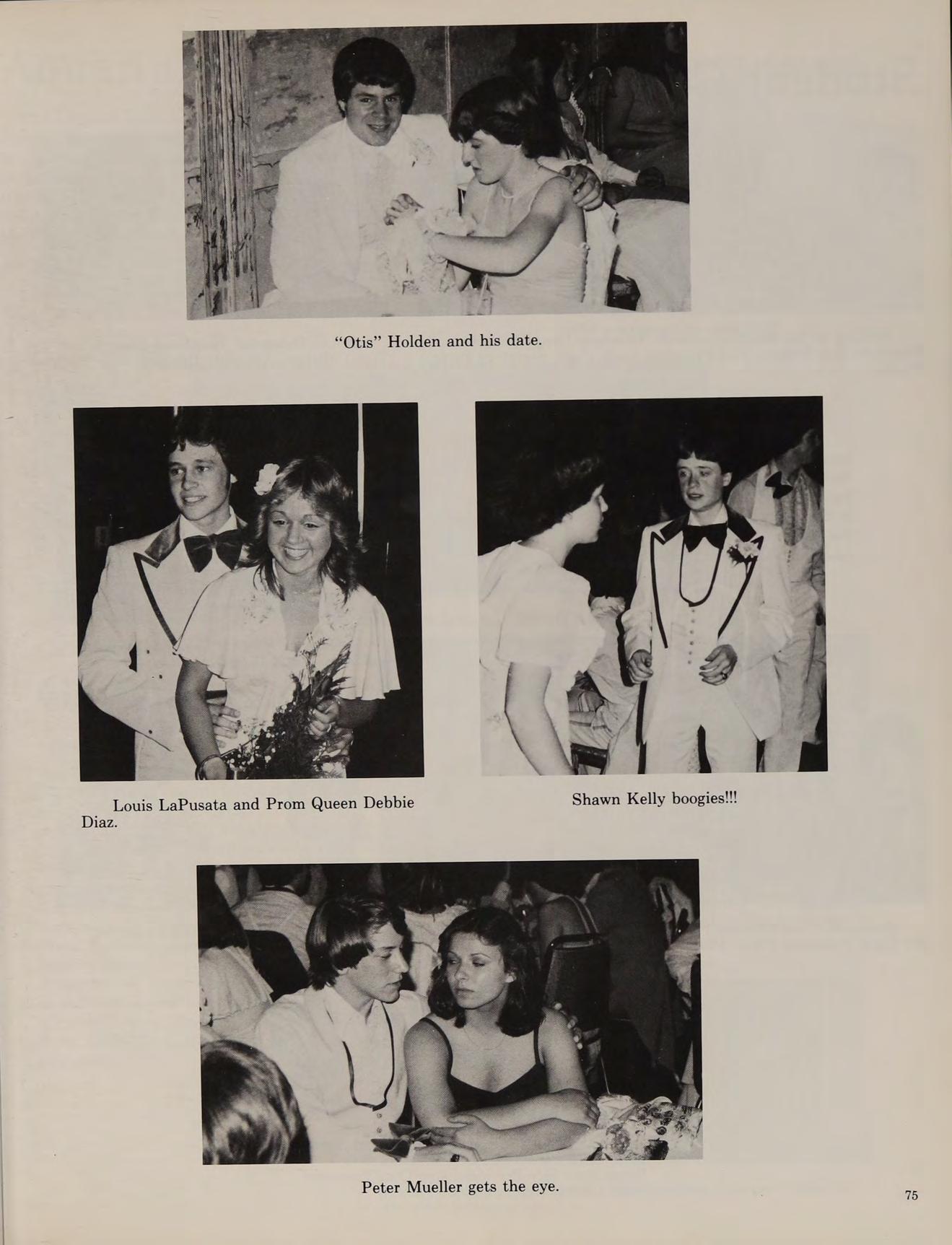 "Otis" Holden and his date.

Louis LaPusata and Prom Queen Debbie Diaz.

Shawn Kelly boogies!!!

Peter Mueller gets the eye.

75